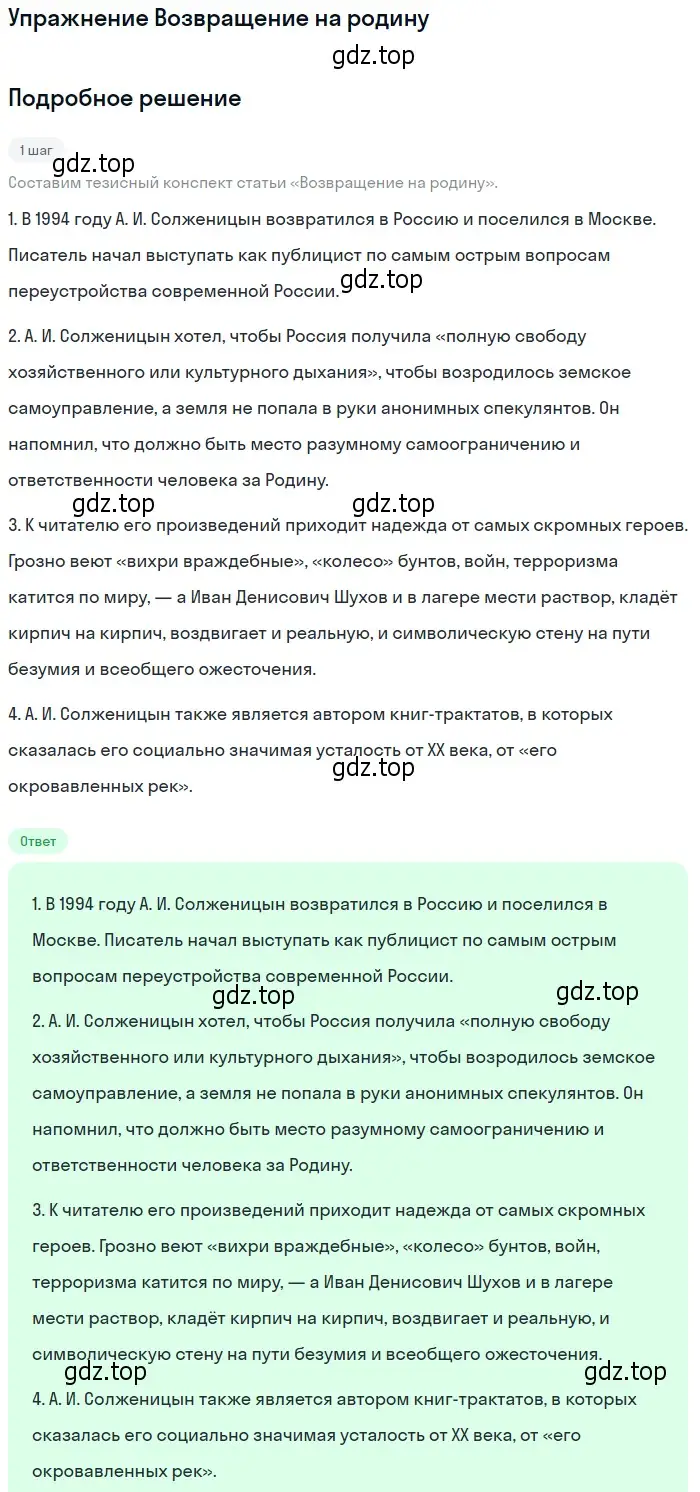 Упражнение Возвращение на родину

gdz.top

Подробное решение

1 шаг

gdz.top

Составим тезисный конспект статьи «Возвращение на родину».

1. В 1994 году А. И. Солженицын возвратился в Россию и поселился в Москве. Писатель начал выступать как публицист по самым острым вопросам переустройства современной России.

gdz.top

2. А. И. Солженицын хотел, чтобы Россия получила «полную свободу хозяйственного или культурного дыхания», чтобы возродилось земское самоуправление, а земля не попала в руки анонимных спекулянтов. Он напомнил, что должно быть место разумному самоограничению и ответственности человека за Родину.

gdz.top gdz.top

3. К читателю его произведений приходит надежда от самых скромных героев. Грозно веют «вихри враждебные», «колесо» бунтов, войн, терроризма катится по миру, — а Иван Денисович Шухов и в лагере мести раствор, кладёт кирпич на кирпич, воздвигает и реальную, и символическую стену на пути безумия и всеобщего ожесточения.

4. А. И. Солженицын также является автором книг-трактатов, в которых сказалась его социально значимая усталость от XX века, от «его окровавленных рек».

gdz.top

Ответ

1. В 1994 году А. И. Солженицын возвратился в Россию и поселился в Москве. Писатель начал выступать как публицист по самым острым вопросам переустройства современной России.

gdz.top gdz.top

2. А. И. Солженицын хотел, чтобы Россия получила «полную свободу хозяйственного или культурного дыхания», чтобы возродилось земское самоуправление, а земля не попала в руки анонимных спекулянтов. Он напомнил, что должно быть место разумному самоограничению и ответственности человека за Родину.

3. К читателю его произведений приходит надежда от самых скромных героев. Грозно веют «вихри враждебные», «колесо» бунтов, войн, терроризма катится по миру, — а Иван Денисович Шухов и в лагере мести раствор, кладёт кирпич на кирпич, воздвигает и реальную, и символическую стену на пути безумия и всеобщего ожесточения.

gdz.top gdz.top

4. А. И. Солженицын также является автором книг-трактатов, в которых сказалась его социально значимая усталость от XX века, от «его окровавленных рек».